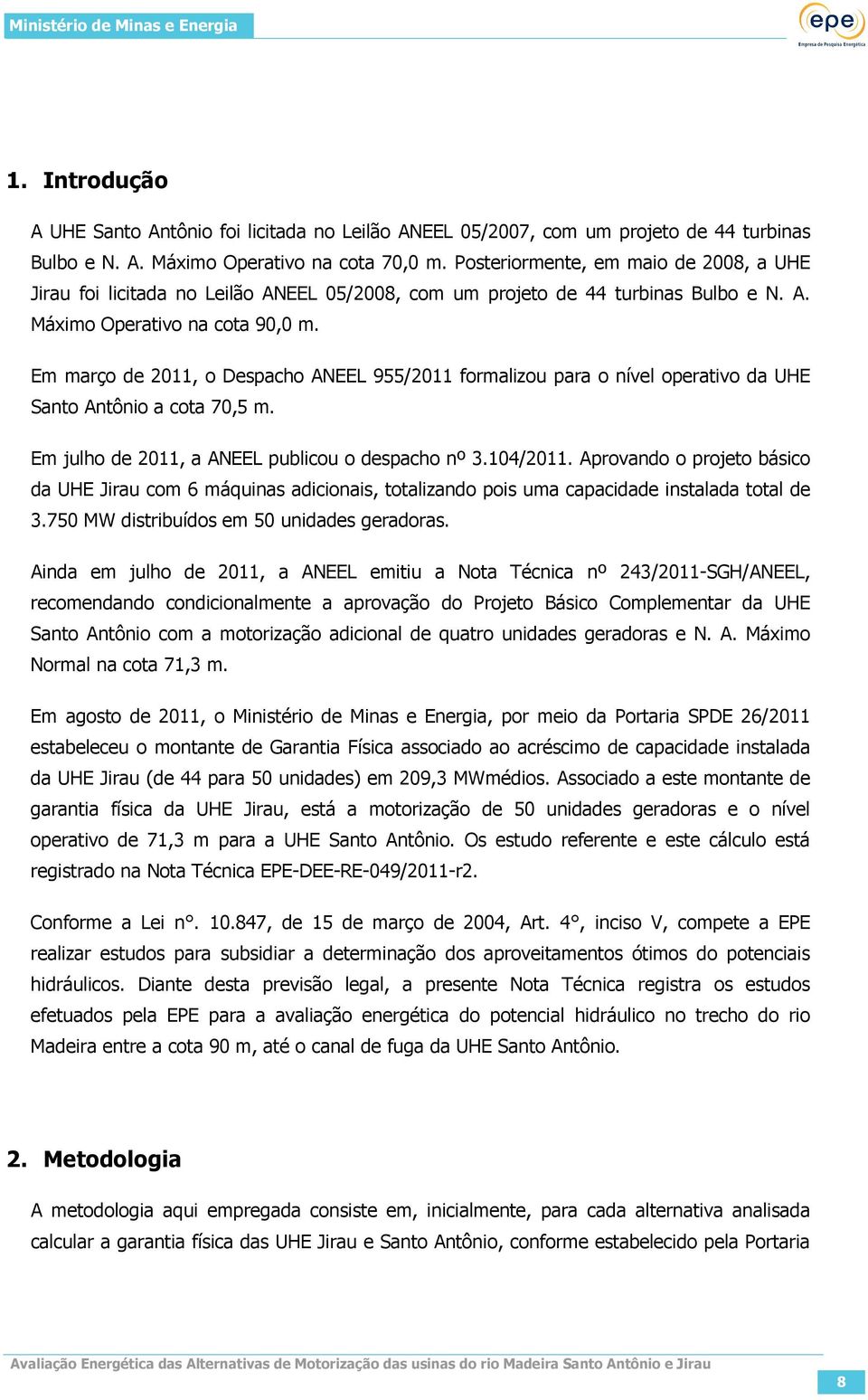 Ministério de Minas e Energia

epe
Empresa de Pesquisa Energética

1. Introdução

A UHE Santo Antônio foi licitada no Leilão ANEEL 05/2007, com um projeto de 44 turbinas Bulbo e N. A. Máximo Operativo na cota 70,0 m. Posteriormente, em maio de 2008, a UHE Jirau foi licitada no Leilão ANEEL 05/2008, com um projeto de 44 turbinas Bulbo e N. A. Máximo Operativo na cota 90,0 m.

Em março de 2011, o Despacho ANEEL 955/2011 formalizou para o nível operativo da UHE Santo Antônio a cota 70,5 m.

Em julho de 2011, a ANEEL publicou o despacho nº 3.104/2011. Aprovando o projeto básico da UHE Jirau com 6 máquinas adicionais, totalizando pois uma capacidade instalada total de 3.750 MW distribuídos em 50 unidades geradoras.

Ainda em julho de 2011, a ANEEL emitiu a Nota Técnica nº 243/2011-SGH/ANEEL, recomendando condicionalmente a aprovação do Projeto Básico Complementar da UHE Santo Antônio com a motorização adicional de quatro unidades geradoras e N. A. Máximo Normal na cota 71,3 m.

Em agosto de 2011, o Ministério de Minas e Energia, por meio da Portaria SPDE 26/2011 estabeleceu o montante de Garantia Física associado ao acréscimo de capacidade instalada da UHE Jirau (de 44 para 50 unidades) em 209,3 MWmédios. Associado a este montante de garantia física da UHE Jirau, está a motorização de 50 unidades geradoras e o nível operativo de 71,3 m para a UHE Santo Antônio. Os estudo referente e este cálculo está registrado na Nota Técnica EPE-DEE-RE-049/2011-r2.

Conforme a Lei n°. 10.847, de 15 de março de 2004, Art. 4°, inciso V, compete a EPE realizar estudos para subsidiar a determinação dos aproveitamentos ótimos do potenciais hidráulicos. Diante desta previsão legal, a presente Nota Técnica registra os estudos efetuados pela EPE para a avaliação energética do potencial hidráulico no trecho do rio Madeira entre a cota 90 m, até o canal de fuga da UHE Santo Antônio.

2. Metodologia

A metodologia aqui empregada consiste em, inicialmente, para cada alternativa analisada calcular a garantia física das UHE Jirau e Santo Antônio, conforme estabelecido pela Portaria

Avaliação Energética das Alternativas de Motorização das usinas do rio Madeira Santo Antônio e Jirau

8